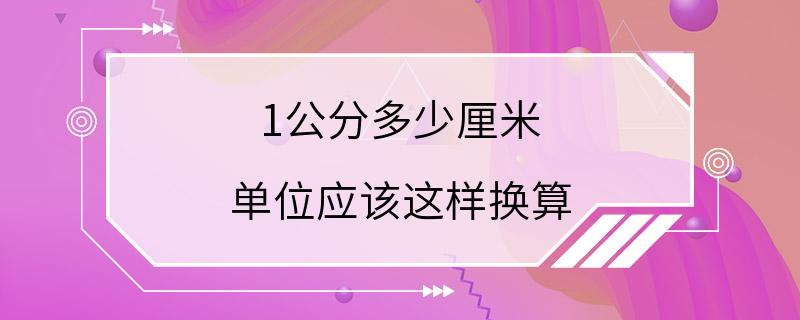 1公分多少厘米

单位应该这样换算